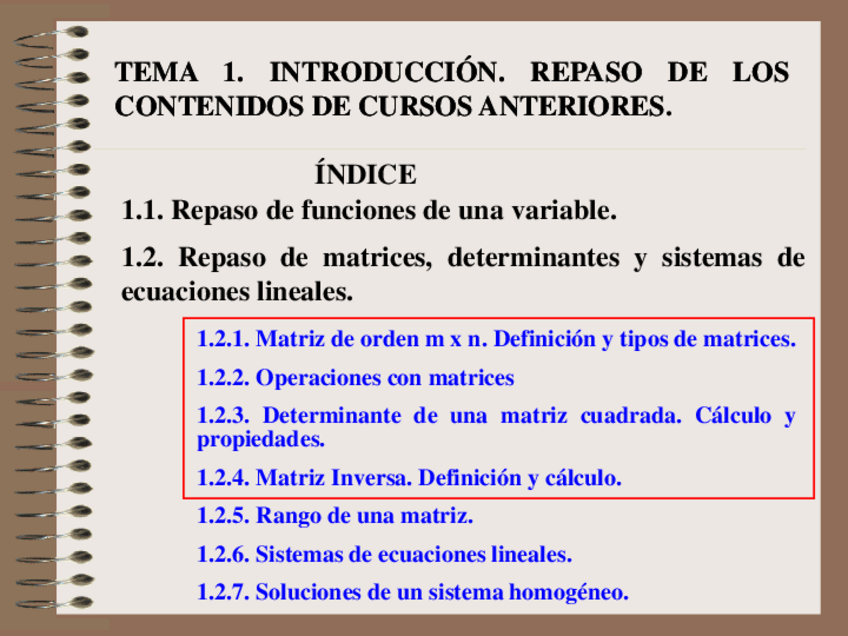 TEMA 1. INTRODUCCIÓN. REPASO DE LOS CONTENIDOS DE CURSOS ANTERIORES.

ÍNDICE

1.1. Repaso de funciones de una variable.

1.2. Repaso de matrices, determinantes y sistemas de ecuaciones lineales.

1.2.1. Matriz de orden m x n. Definición y tipos de matrices.

1.2.2. Operaciones con matrices

1.2.3. Determinante de una matriz cuadrada. Cálculo y propiedades.

1.2.4. Matriz Inversa. Definición y cálculo.

1.2.5. Rango de una matriz.

1.2.6. Sistemas de ecuaciones lineales.

1.2.7. Soluciones de un sistema homogéneo.